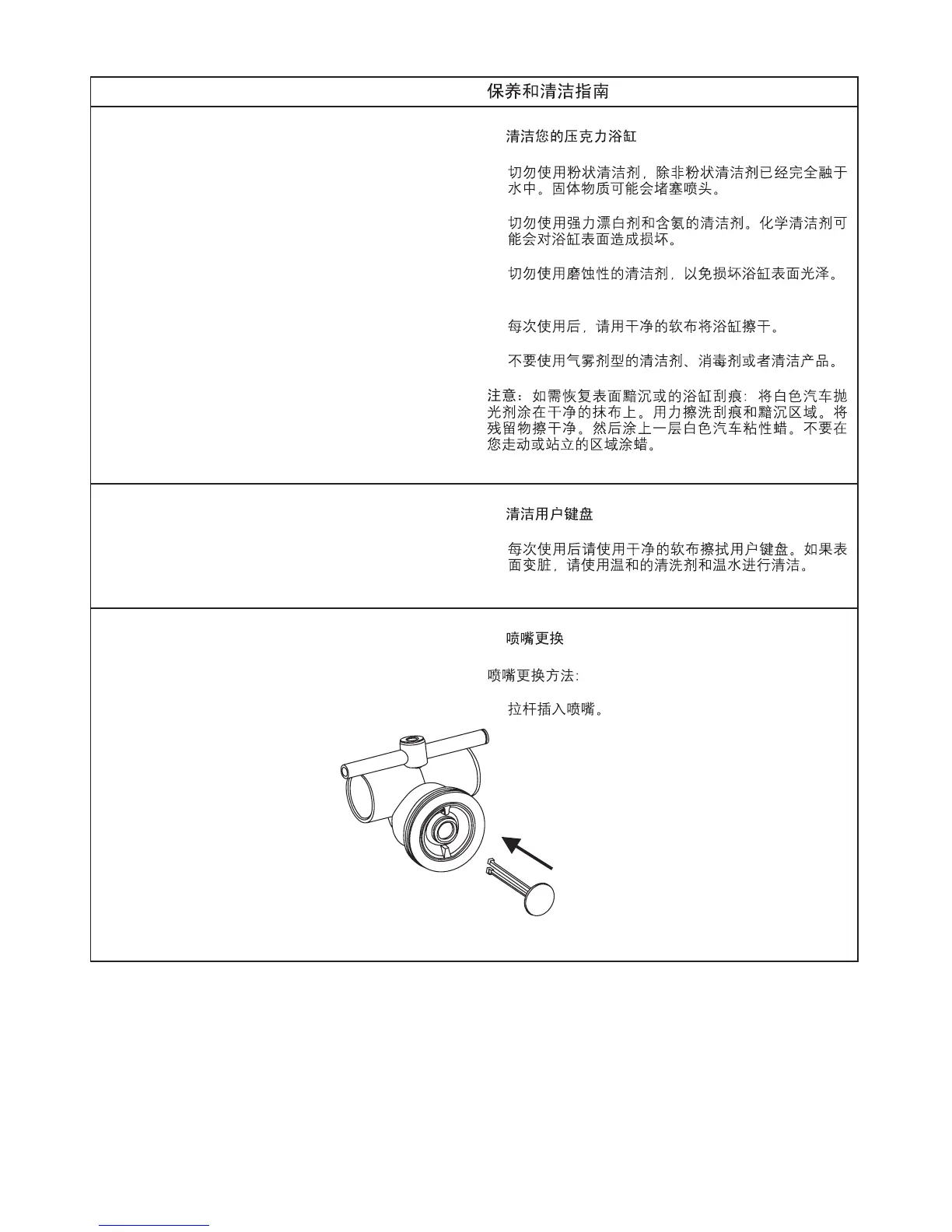 保养和清洁指南

清洁您的压克力浴缸

切勿使用粉状清洁剂，除非粉状清洁剂已经完全融于水中。固体物质可能会堵塞喷头。

切勿使用强力漂白剂和含氨的清洁剂。化学清洁剂可能会对浴缸表面造成损坏。

切勿使用磨蚀性的清洁剂，以免损坏浴缸表面光泽。

每次使用后，请用干净的软布将浴缸擦干。

不要使用气雾剂型的清洁剂、消毒剂或者清洁产品。

注意：如需恢复表面黯沉或的浴缸刮痕：将白色汽车抛光剂涂在干净的抹布上。用力擦洗刮痕和黯沉区域。将残留物擦干净。然后涂上一层白色汽车粘性蜡。不要在您走动或站立的区域涂蜡。

清洁用户键盘

每次使用后请使用干净的软布擦拭用户键盘。如果表面变脏，请使用温和的清洗剂和温水进行清洁。

喷嘴更换

喷嘴更换方法:

拉杆插入喷嘴。